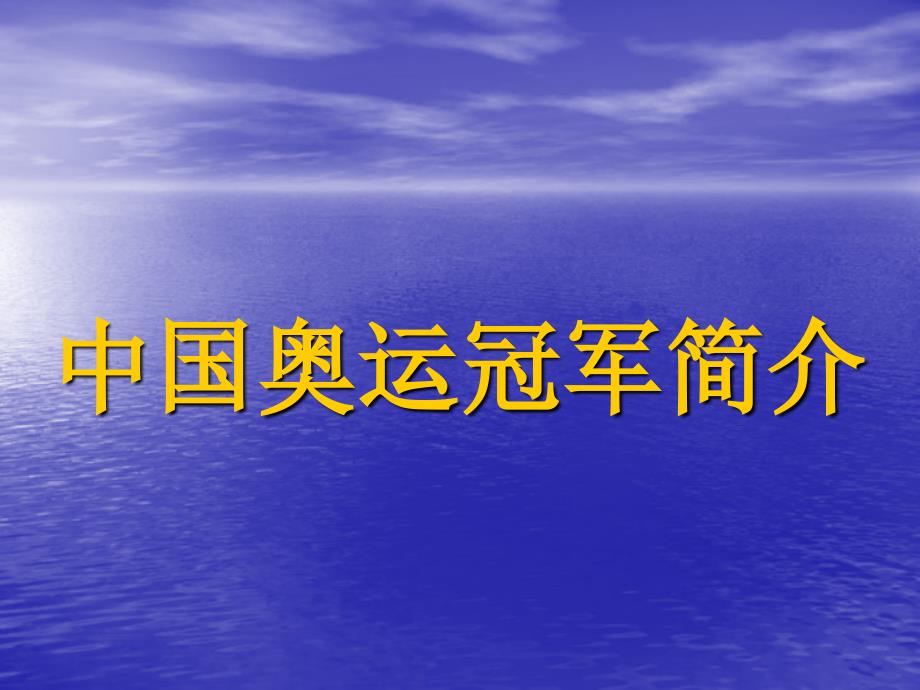 中国奥运冠军简介